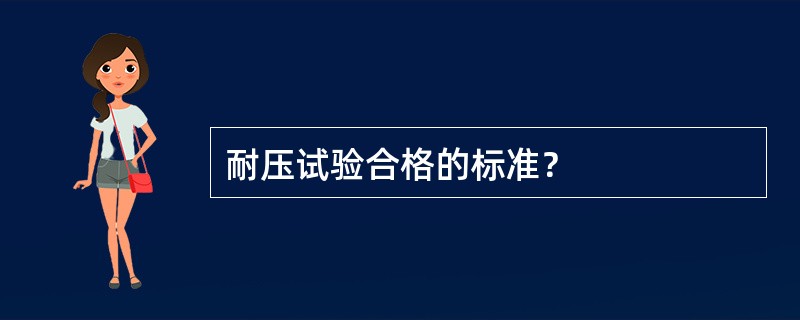 耐压试验合格的标准？